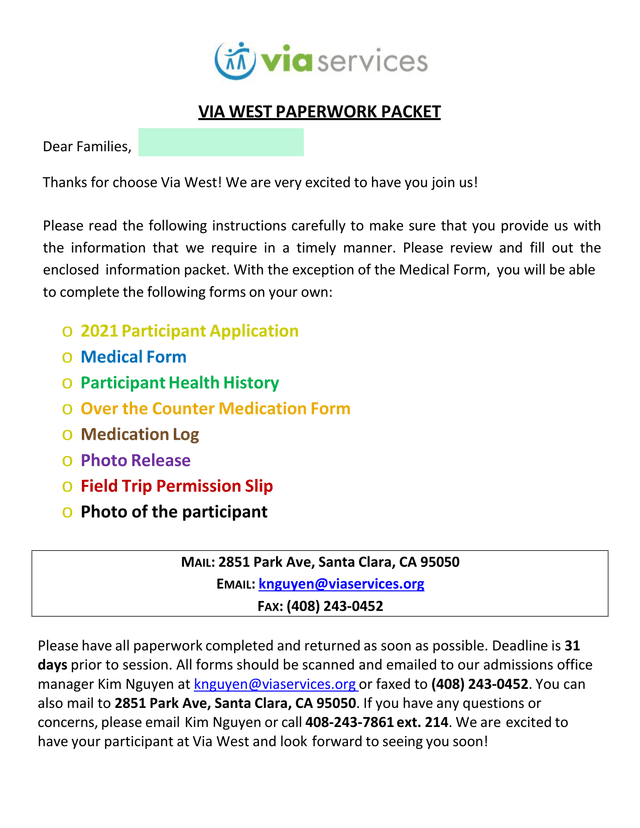 via services

VIA WEST PAPERWORK PACKET

Dear Families,

Thanks for choose Via West! We are very excited to have you join us!

Please read the following instructions carefully to make sure that you provide us with the information that we require in a timely manner. Please review and fill out the enclosed information packet. With the exception of the Medical Form, you will be able to complete the following forms on your own:

o 2021 Participant Application
o Medical Form
o Participant Health History
o Over the Counter Medication Form
o Medication Log
o Photo Release
o Field Trip Permission Slip
o Photo of the participant

MAIL: 2851 Park Ave, Santa Clara, CA 95050
EMAIL: knguyen@viaservices.org
FAX: (408) 243-0452

Please have all paperwork completed and returned as soon as possible. Deadline is 31 days prior to session. All forms should be scanned and emailed to our admissions office manager Kim Nguyen at knguyen@viaservices.org or faxed to (408) 243-0452. You can also mail to 2851 Park Ave, Santa Clara, CA 95050. If you have any questions or concerns, please email Kim Nguyen or call 408-243-7861 ext. 214. We are excited to have your participant at Via West and look forward to seeing you soon!